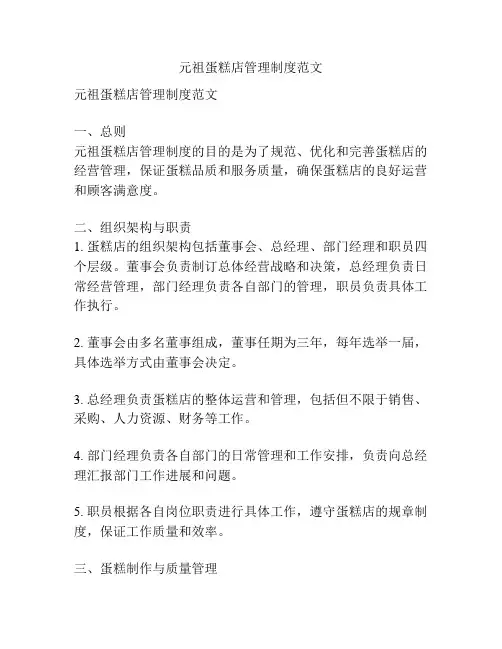 元祖蛋糕店管理制度范文

元祖蛋糕店管理制度范文

一、总则
元祖蛋糕店管理制度的目的是为了规范、优化和完善蛋糕店的经营管理，保证蛋糕品质和服务质量，确保蛋糕店的良好运营和顾客满意度。

二、组织架构与职责
1. 蛋糕店的组织架构包括董事会、总经理、部门经理和职员四个层级。董事会负责制订总体经营战略和决策，总经理负责日常经营管理，部门经理负责各自部门的管理，职员负责具体工作执行。

2. 董事会由多名董事组成，董事任期为三年，每年选举一届，具体选举方式由董事会决定。

3. 总经理负责蛋糕店的整体运营和管理，包括但不限于销售、采购、人力资源、财务等工作。

4. 部门经理负责各自部门的日常管理和工作安排，负责向总经理汇报部门工作进展和问题。

5. 职员根据各自岗位职责进行具体工作，遵守蛋糕店的规章制度，保证工作质量和效率。

三、蛋糕制作与质量管理